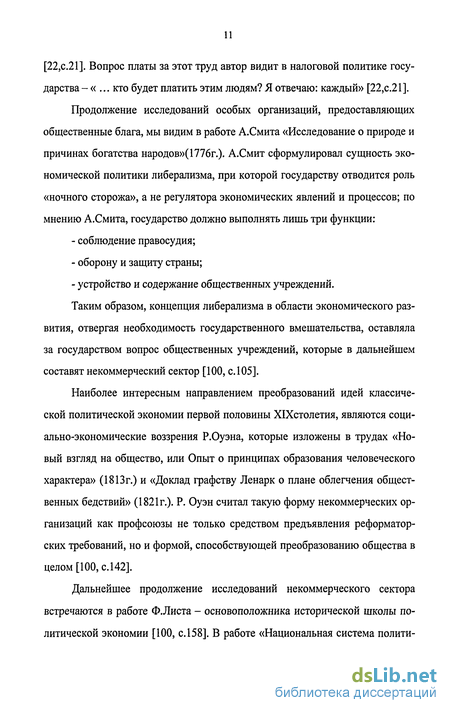 11

[22,с.21]. Вопрос платы за этот труд автор видит в налоговой политике государства – « … кто будет платить этим людям? Я отвечаю: каждый» [22,с.21].

Продолжение исследований особых организаций, предоставляющих общественные блага, мы видим в работе А.Смита «Исследование о природе и причинах богатства народов»(1776г.). А.Смит сформулировал сущность экономической политики либерализма, при которой государству отводится роль «ночного сторожа», а не регулятора экономических явлений и процессов; по мнению А.Смита, государство должно выполнять лишь три функции:

- соблюдение правосудия;

- оборону и защиту страны;

- устройство и содержание общественных учреждений.

Таким образом, концепция либерализма в области экономического развития, отвергая необходимость государственного вмешательства, оставляла за государством вопрос общественных учреждений, которые в дальнейшем составят некоммерческий сектор [100, с.105].

Наиболее интересным направлением преобразований идей классической политической экономии первой половины XIXстолетия, являются социально-экономические воззрения Р.Оуэна, которые изложены в трудах «Новый взгляд на общество, или Опыт о принципах образования человеческого характера» (1813г.) и «Доклад графству Ленарк о плане облегчения общественных бедствий» (1821г.). Р. Оуэн считал такую форму некоммерческих организаций как профсоюзы не только средством предъявления реформаторских требований, но и формой, способствующей преобразованию общества в целом [100, с.142].

Дальнейшее продолжение исследований некоммерческого сектора встречаются в работе Ф.Листа – основоположника исторической школы политической экономии [100, с.158]. В работе «Национальная система полити-

dsLib.net
библиотека диссертаций